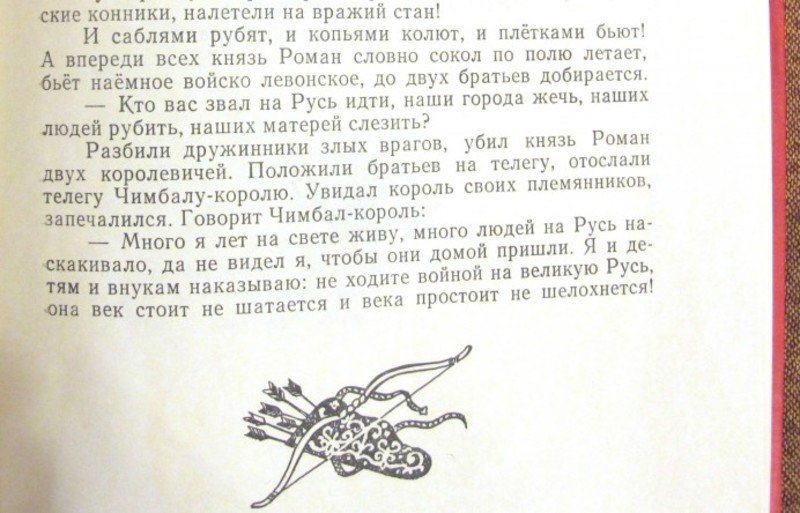 ские конники, налетели на вражий стан!

И саблями рубят, и копьями колют, и плётками бьют! А впереди всех князь Роман словно сокол по полю летает, бьёт наёмное войско левонское, до двух братьев добирается.

— Кто вас звал на Русь идти, наши города жечь, наших людей рубить, наших матерей слезить?

Разбили дружинники злых врагов, убил князь Роман двух королевичей. Положили братьев на телегу, отослали телегу Чимбалу-королю. Увидал король своих племянников, запечалился. Говорит Чимбал-король:

— Много я лет на свете живу, много людей на Русь наскакивало, да не видел я, чтобы они домой пришли. Я и детям и внукам наказываю: не ходите войной на великую Русь, она век стоит не шатается и века простоит не шелохнется!